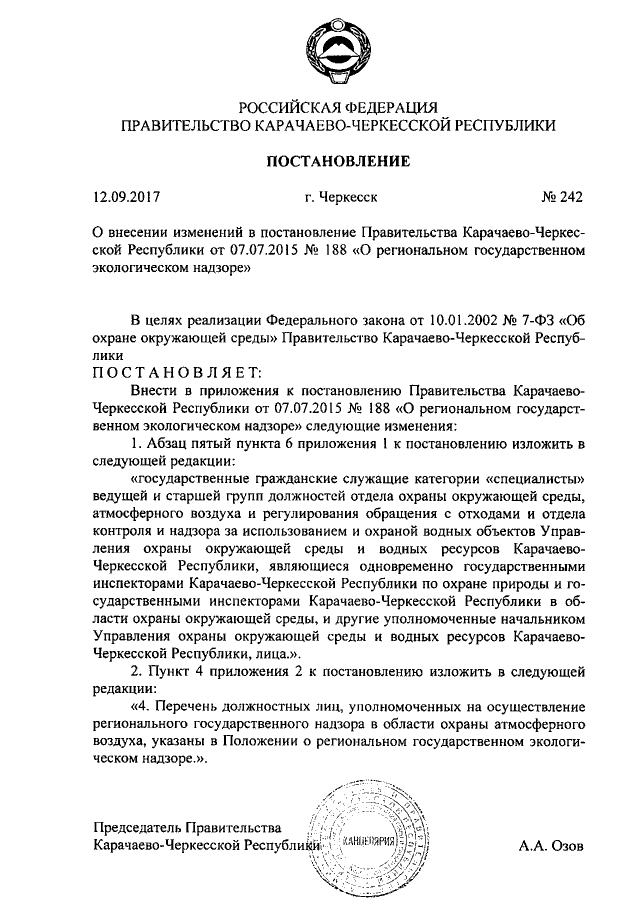 РОССИЙСКАЯ ФЕДЕРАЦИЯ
ПРАВИТЕЛЬСТВО КАРАЧАЕВО-ЧЕРКЕССКОЙ РЕСПУБЛИКИ

ПОСТАНОВЛЕНИЕ

12.09.2017 г. Черкесск № 242

О внесении изменений в постановление Правительства Карачаево-Черкесской Республики от 07.07.2015 № 188 «О региональном государственном экологическом надзоре»

В целях реализации Федерального закона от 10.01.2002 № 7-ФЗ «Об охране окружающей среды» Правительство Карачаево-Черкесской Республики
ПОСТАНОВЛЯЕТ:
Внести в приложения к постановлению Правительства Карачаево-Черкесской Республики от 07.07.2015 № 188 «О региональном государственном экологическом надзоре» следующие изменения:
1. Абзац пятый пункта 6 приложения 1 к постановлению изложить в следующей редакции:
«государственные гражданские служащие категории «специалисты» ведущей и старшей групп должностей отдела охраны окружающей среды, атмосферного воздуха и регулирования обращения с отходами и отдела контроля и надзора за использованием и охраной водных объектов Управления охраны окружающей среды и водных ресурсов Карачаево-Черкесской Республики, являющиеся одновременно государственными инспекторами Карачаево-Черкесской Республики по охране природы и государственными инспекторами Карачаево-Черкесской Республики в области охраны окружающей среды, и другие уполномоченные начальником Управления охраны окружающей среды и водных ресурсов Карачаево-Черкесской Республики, лица.».
2. Пункт 4 приложения 2 к постановлению изложить в следующей редакции:
«4. Перечень должностных лиц, уполномоченных на осуществление регионального государственного надзора в области охраны атмосферного воздуха, указаны в Положении о региональном государственном экологическом надзоре.».

Председатель Правительства
Карачаево-Черкесской Республики
КАНЦЕЛЯРИЯ
А.А. Озов